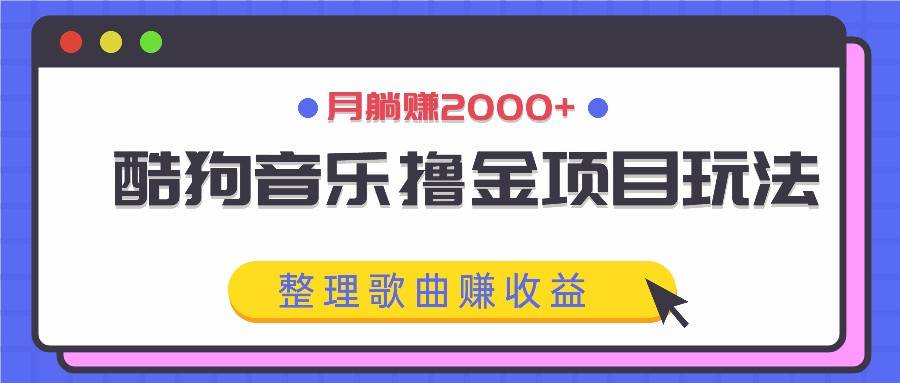 月躺赚2000+

酷狗音乐撸金项目玩法

整理歌曲赚收益